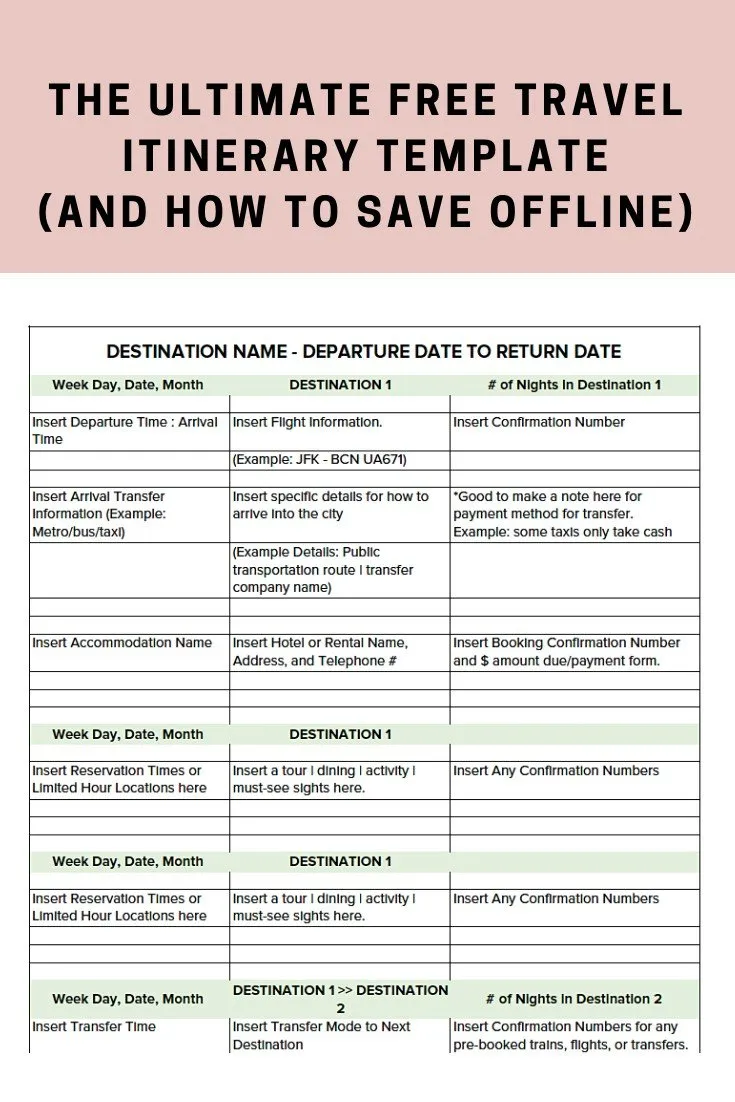 THE ULTIMATE FREE TRAVEL ITINERARY TEMPLATE (AND HOW TO SAVE OFFLINE)

DESTINATION NAME - DEPARTURE DATE TO RETURN DATE

| Week Day, Date, Month | DESTINATION 1 | # of Nights in Destination 1 |
|---|---|---|
| | | |
| Insert Departure Time : Arrival Time | Insert Flight Information. | Insert Confirmation Number |
| | (Example: JFK - BCN UA671) | |
| | | |
| Insert Arrival Transfer Information (Example: Metro/bus/taxi) | Insert specific details for how to arrive into the city | *Good to make a note here for payment method for transfer. Example: some taxis only take cash |
| | (Example Details: Public transportation route \| transfer company name) | |
| | | |
| | | |
| Insert Accommodation Name | Insert Hotel or Rental Name, Address, and Telephone # | Insert Booking Confirmation Number and $ amount due/payment form. |
| | | |
| | | |
| | | |
| Week Day, Date, Month | DESTINATION 1 | |
| | | |
| Insert Reservation Times or Limited Hour Locations here | Insert a tour \| dining \| activity \| must-see sights here. | Insert Any Confirmation Numbers |
| | | |
| | | |
| | | |
| Week Day, Date, Month | DESTINATION 1 | |
| | | |
| Insert Reservation Times or Limited Hour Locations here | Insert a tour \| dining \| activity \| must-see sights here. | Insert Any Confirmation Numbers |
| | | |
| | | |
| | | |
| Week Day, Date, Month | DESTINATION 1 >> DESTINATION 2 | # of Nights in Destination 2 |
| Insert Transfer Time | Insert Transfer Mode to Next Destination | Insert Confirmation Numbers for any pre-booked trains, flights, or transfers. |